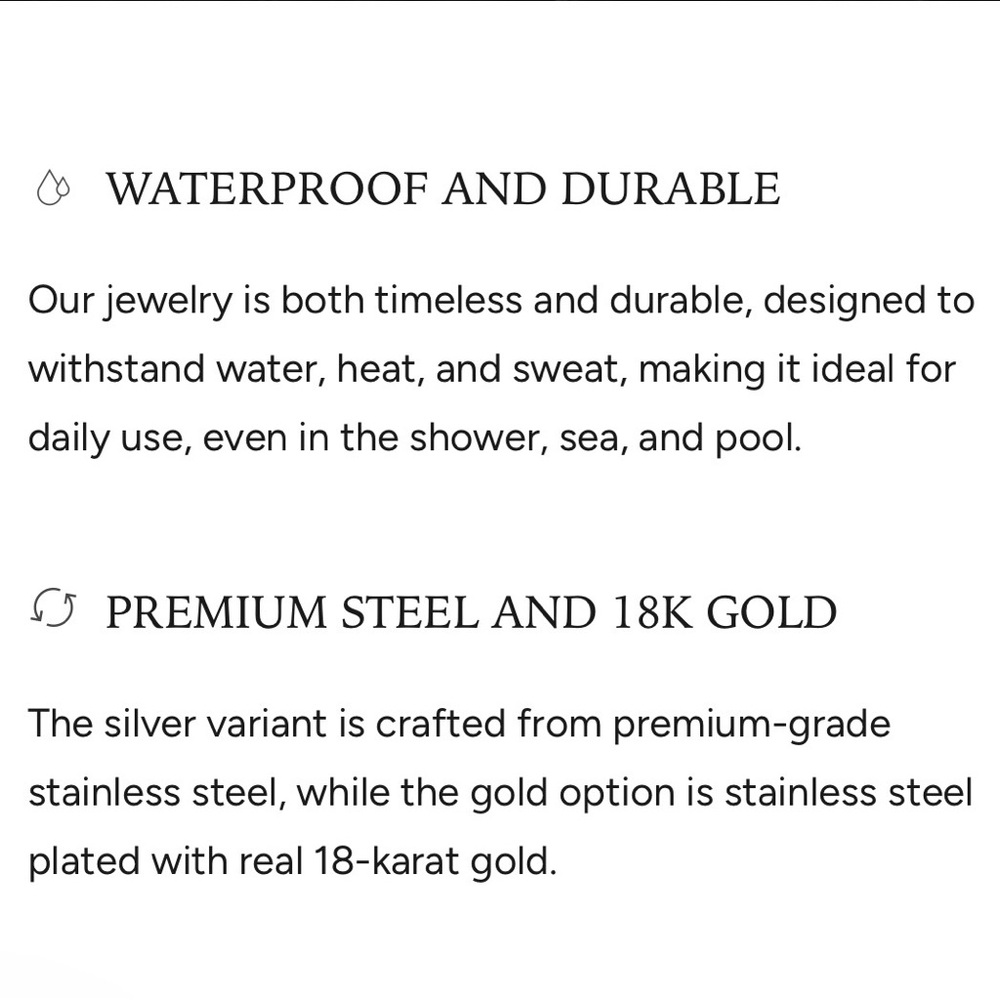 WATERPROOF AND DURABLE

Our jewelry is both timeless and durable, designed to withstand water, heat, and sweat, making it ideal for daily use, even in the shower, sea, and pool.

PREMIUM STEEL AND 18K GOLD

The silver variant is crafted from premium-grade stainless steel, while the gold option is stainless steel plated with real 18-karat gold.